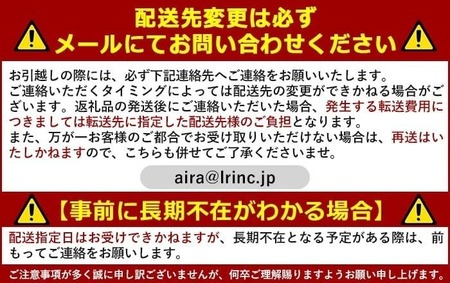 配送先変更は必ず
メールにてお問い合わせください

お引越しの際には、必ず下記連絡先へご連絡をお願いいたします。
ご連絡いただくタイミングによっては配送先の変更ができかねる場合がございます。返礼品の発送後にご連絡いただいた場合、発生する転送費用につきましては転送先に指定した配送先様のご負担となります。
また、万が一お客様のご都合でお受け取りいただけない場合は、再送はいたしかねますので、こちらも併せてご了承くださいませ。

aira@lrinc.jp

【事前に長期不在がわかる場合】

配送指定日はお受けできかねますが、長期不在となる予定がある際は、前もってご連絡をお願いします。

ご注意事項が多く誠に申し訳ございませんが、何卒ご理解賜りますようお願い申し上げます。